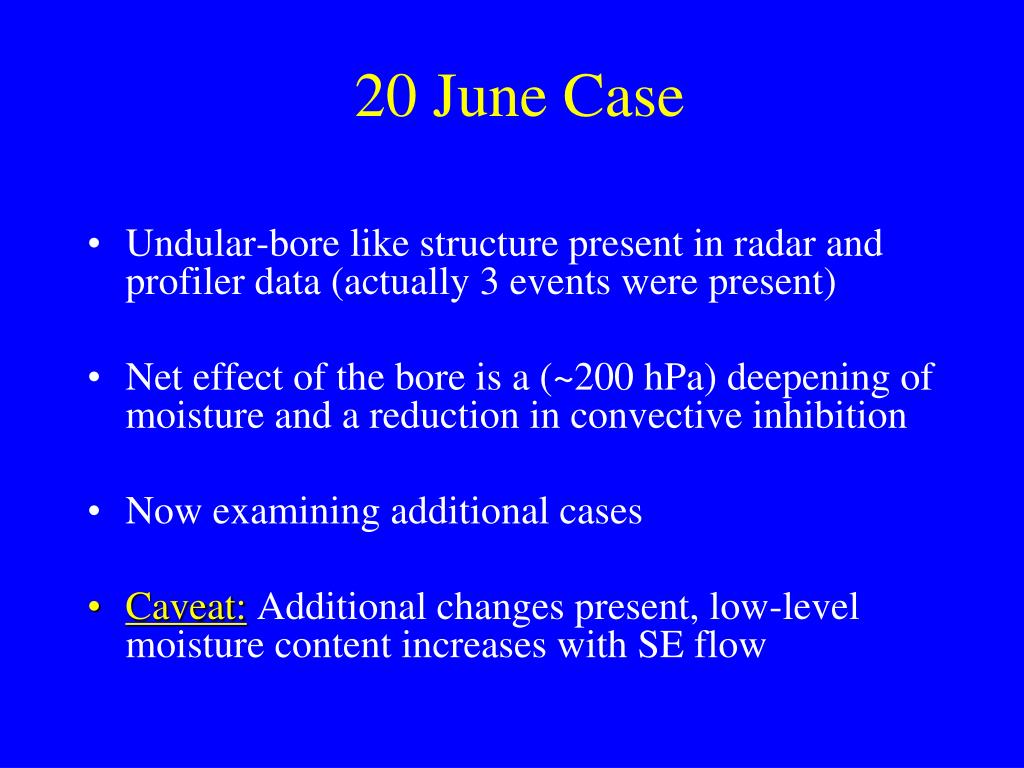 20 June Case

• Undular-bore like structure present in radar and profiler data (actually 3 events were present)

• Net effect of the bore is a (~200 hPa) deepening of moisture and a reduction in convective inhibition

• Now examining additional cases

• Caveat: Additional changes present, low-level moisture content increases with SE flow